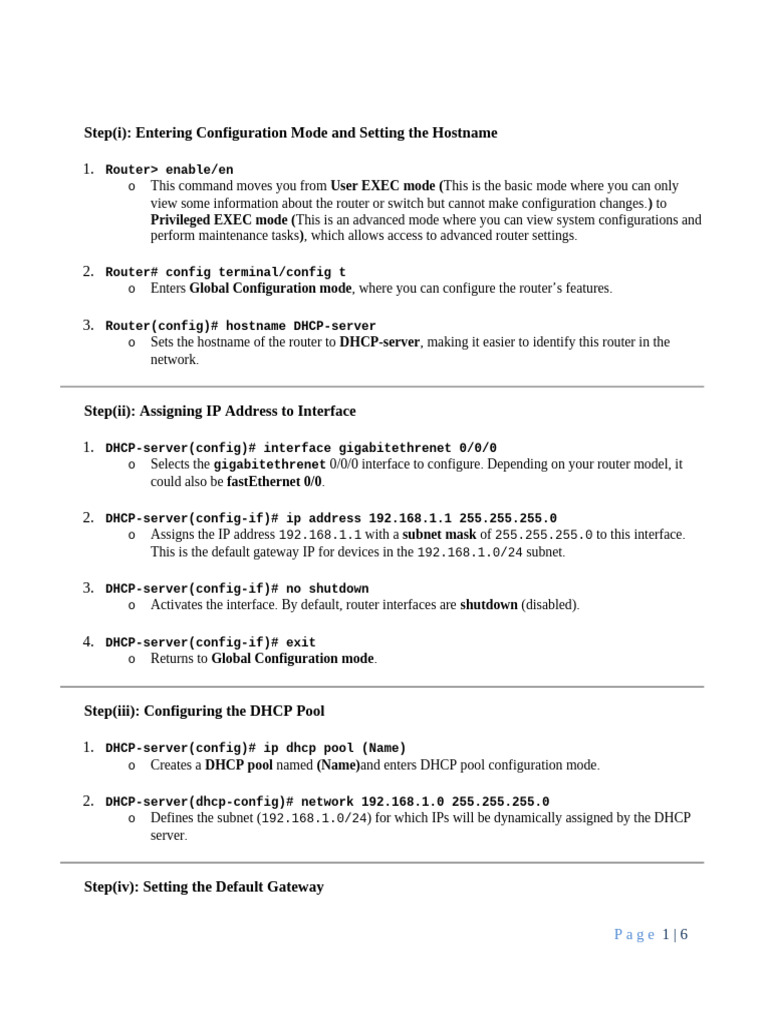 Step(i): Entering Configuration Mode and Setting the Hostname

1. Router> enable/en
o This command moves you from User EXEC mode (This is the basic mode where you can only view some information about the router or switch but cannot make configuration changes.) to Privileged EXEC mode (This is an advanced mode where you can view system configurations and perform maintenance tasks), which allows access to advanced router settings.

2. Router# config terminal/config t
o Enters Global Configuration mode, where you can configure the router's features.

3. Router(config)# hostname DHCP-server
o Sets the hostname of the router to DHCP-server, making it easier to identify this router in the network.

Step(ii): Assigning IP Address to Interface

1. DHCP-server(config)# interface gigabitethrenet 0/0/0
o Selects the gigabitethrenet 0/0/0 interface to configure. Depending on your router model, it could also be fastEthernet 0/0.

2. DHCP-server(config-if)# ip address 192.168.1.1 255.255.255.0
o Assigns the IP address 192.168.1.1 with a subnet mask of 255.255.255.0 to this interface. This is the default gateway IP for devices in the 192.168.1.0/24 subnet.

3. DHCP-server(config-if)# no shutdown
o Activates the interface. By default, router interfaces are shutdown (disabled).

4. DHCP-server(config-if)# exit
o Returns to Global Configuration mode.

Step(iii): Configuring the DHCP Pool

1. DHCP-server(config)# ip dhcp pool (Name)
o Creates a DHCP pool named (Name)and enters DHCP pool configuration mode.

2. DHCP-server(dhcp-config)# network 192.168.1.0 255.255.255.0
o Defines the subnet (192.168.1.0/24) for which IPs will be dynamically assigned by the DHCP server.

Step(iv): Setting the Default Gateway

Page 1 | 6